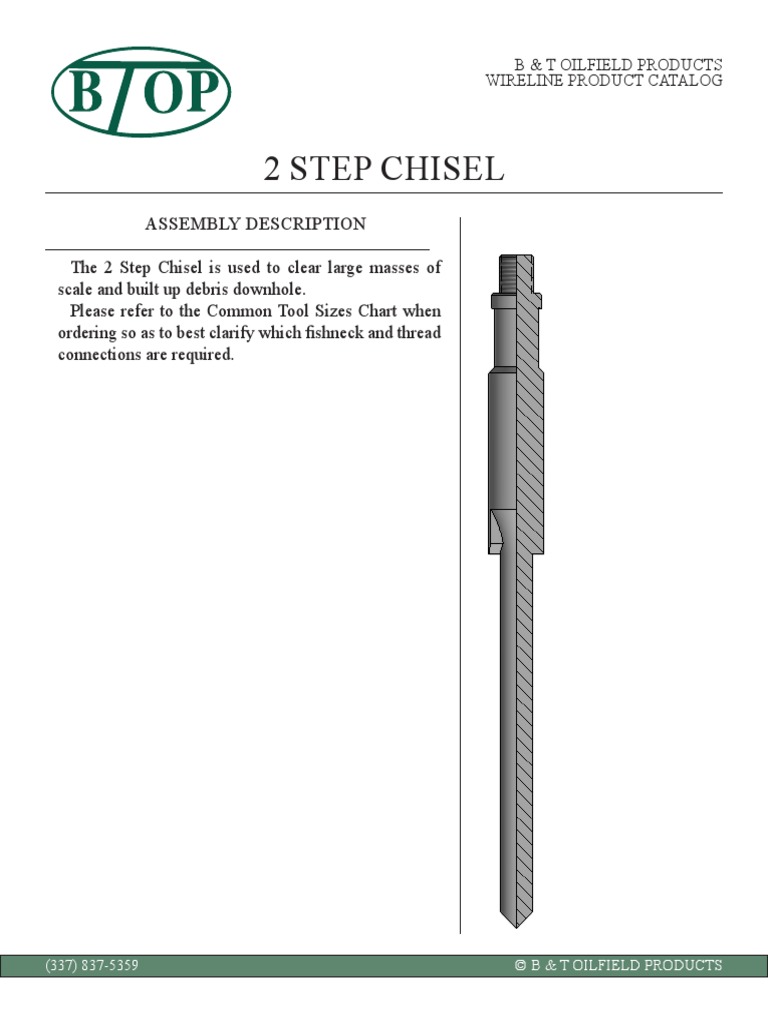 BTOP

B & T OILFIELD PRODUCTS
WIRELINE PRODUCT CATALOG

2 STEP CHISEL

ASSEMBLY DESCRIPTION

The 2 Step Chisel is used to clear large masses of scale and built up debris downhole.

Please refer to the Common Tool Sizes Chart when ordering so as to best clarify which fishneck and thread connections are required.

(337) 837-5359

© B & T OILFIELD PRODUCTS